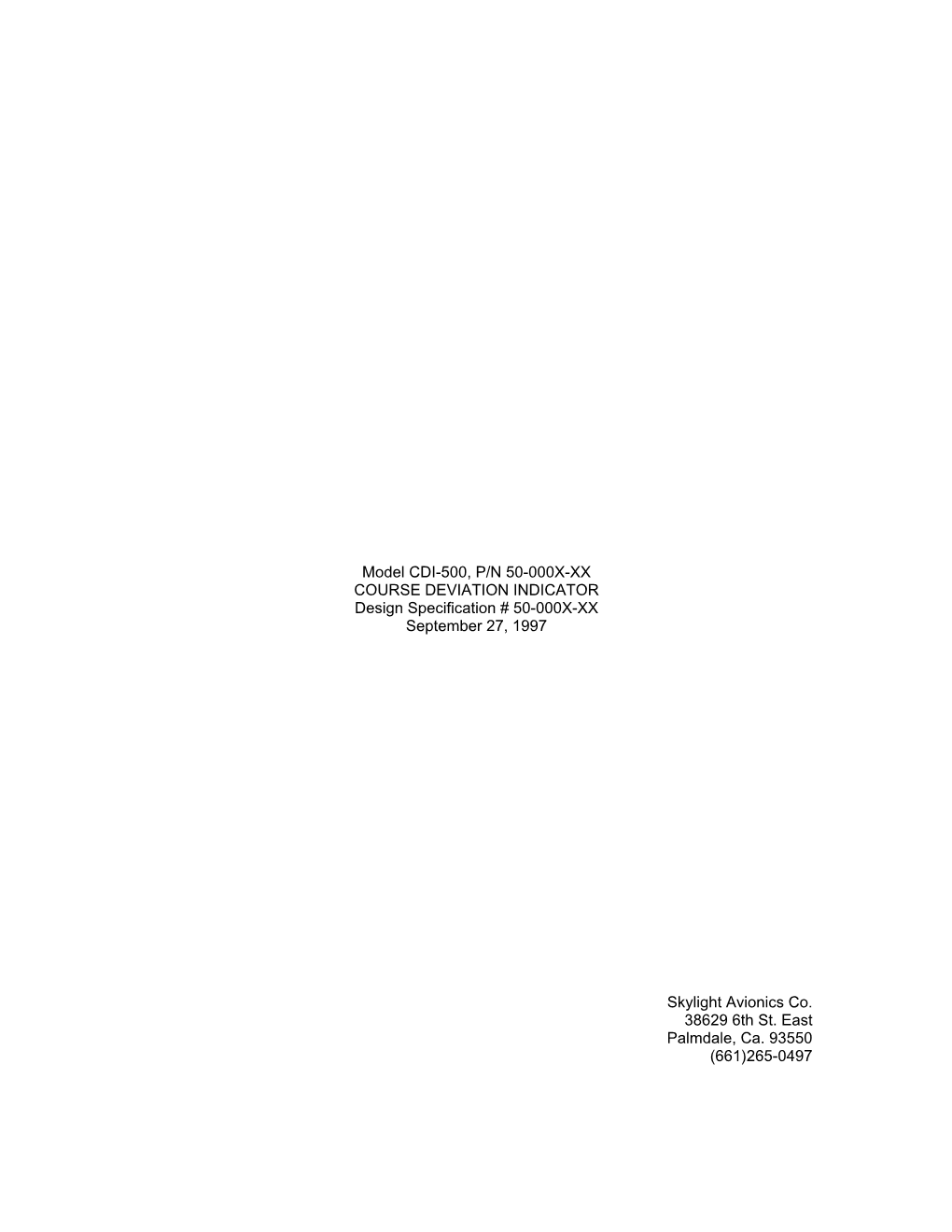 Model CDI-500, P/N 50-000X-XX
COURSE DEVIATION INDICATOR
Design Specification # 50-000X-XX
September 27, 1997

Skylight Avionics Co.
38629 6th St. East
Palmdale, Ca. 93550
(661)265-0497